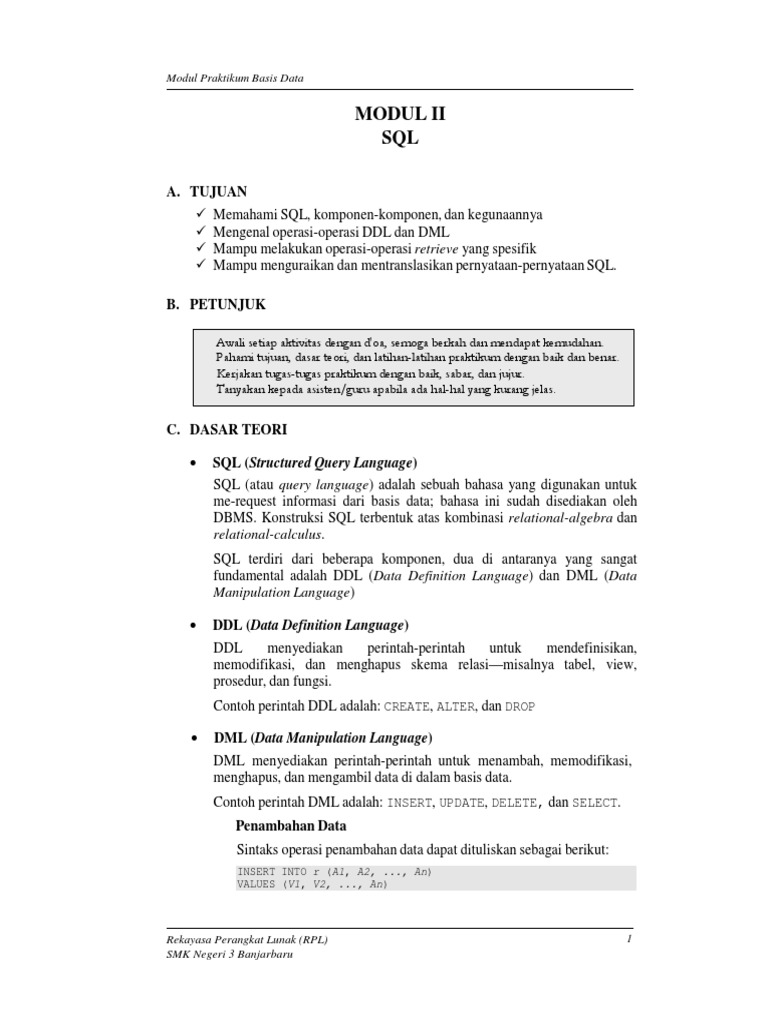 Modul Praktikum Basis Data

MODUL II
SQL

A. TUJUAN
✓ Memahami SQL, komponen-komponen, dan kegunaannya
✓ Mengenal operasi-operasi DDL dan DML
✓ Mampu melakukan operasi-operasi retrieve yang spesifik
✓ Mampu menguraikan dan mentranslasikan pernyataan-pernyataan SQL.

B. PETUNJUK

Awali setiap aktivitas dengan d'oa, semoga berkah dan mendapat kemudahan.
Pahami tujuan, dasar teori, dan latihan-latihan praktikum dengan baik dan benar.
Kerjakan tugas-tugas praktikum dengan baik, sabar, dan jujur.
Tanyakan kepada asisten/guru apabila ada hal-hal yang kurang jelas.

C. DASAR TEORI

• SQL (Structured Query Language)

SQL (atau query language) adalah sebuah bahasa yang digunakan untuk me-request informasi dari basis data; bahasa ini sudah disediakan oleh DBMS. Konstruksi SQL terbentuk atas kombinasi relational-algebra dan relational-calculus.

SQL terdiri dari beberapa komponen, dua di antaranya yang sangat fundamental adalah DDL (Data Definition Language) dan DML (Data Manipulation Language)

• DDL (Data Definition Language)

DDL menyediakan perintah-perintah untuk mendefinisikan, memodifikasi, dan menghapus skema relasi—misalnya tabel, view, prosedur, dan fungsi.

Contoh perintah DDL adalah: CREATE, ALTER, dan DROP

• DML (Data Manipulation Language)

DML menyediakan perintah-perintah untuk menambah, memodifikasi, menghapus, dan mengambil data di dalam basis data.

Contoh perintah DML adalah: INSERT, UPDATE, DELETE, dan SELECT.

Penambahan Data

Sintaks operasi penambahan data dapat dituliskan sebagai berikut:

INSERT INTO r (A1, A2, ..., An)
VALUES (V1, V2, ..., An)

Rekayasa Perangkat Lunak (RPL)
SMK Negeri 3 Banjarbaru

1